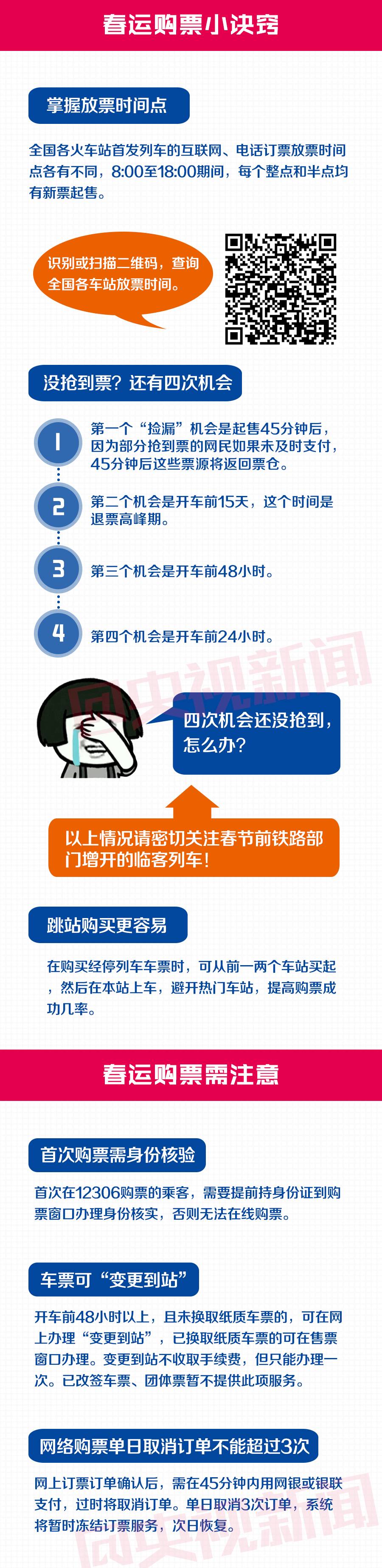 春运购票小诀窍

掌握放票时间点

全国各火车站首发列车的互联网、电话订票放票时间点各有不同，8:00至18:00期间，每个整点和半点均有新票起售。

识别或扫描二维码，查询全国各车站放票时间。

没抢到票？还有四次机会

1 第一个“捡漏”机会是起售45分钟后，因为部分抢到票的网民如果未及时支付，45分钟后这些票源将返回票仓。

2 第二个机会是开车前15天，这个时间是退票高峰期。

3 第三个机会是开车前48小时。

4 第四个机会是开车前24小时。

央视新闻

四次机会还没抢到，怎么办？

以上情况请密切关注春节前铁路部门增开的临客列车！

跳站购买更容易

在购买经停列车车票时，可从前一两个车站买起，然后在本站上车，避开热门车站，提高购票成功几率。

春运购票需注意

首次购票需身份核验

首次在12306购票的乘客，需要提前持身份证到购票窗口办理身份核实，否则无法在线购票。

车票可“变更到站”

开车前48小时以上，且未换取纸质车票的，可在网上办理“变更到站”，已换取纸质车票的可在售票窗口办理。变更到站不收取手续费，但只能办理一次。已改签车票、团体票暂不提供此项服务。

网络购票单日取消订单不能超过3次

网上订票订单确认后，需在45分钟内用网银或银联支付，过时将取消订单。单日取消3次订单，系统将暂时冻结订票服务，次日恢复。

央视新闻